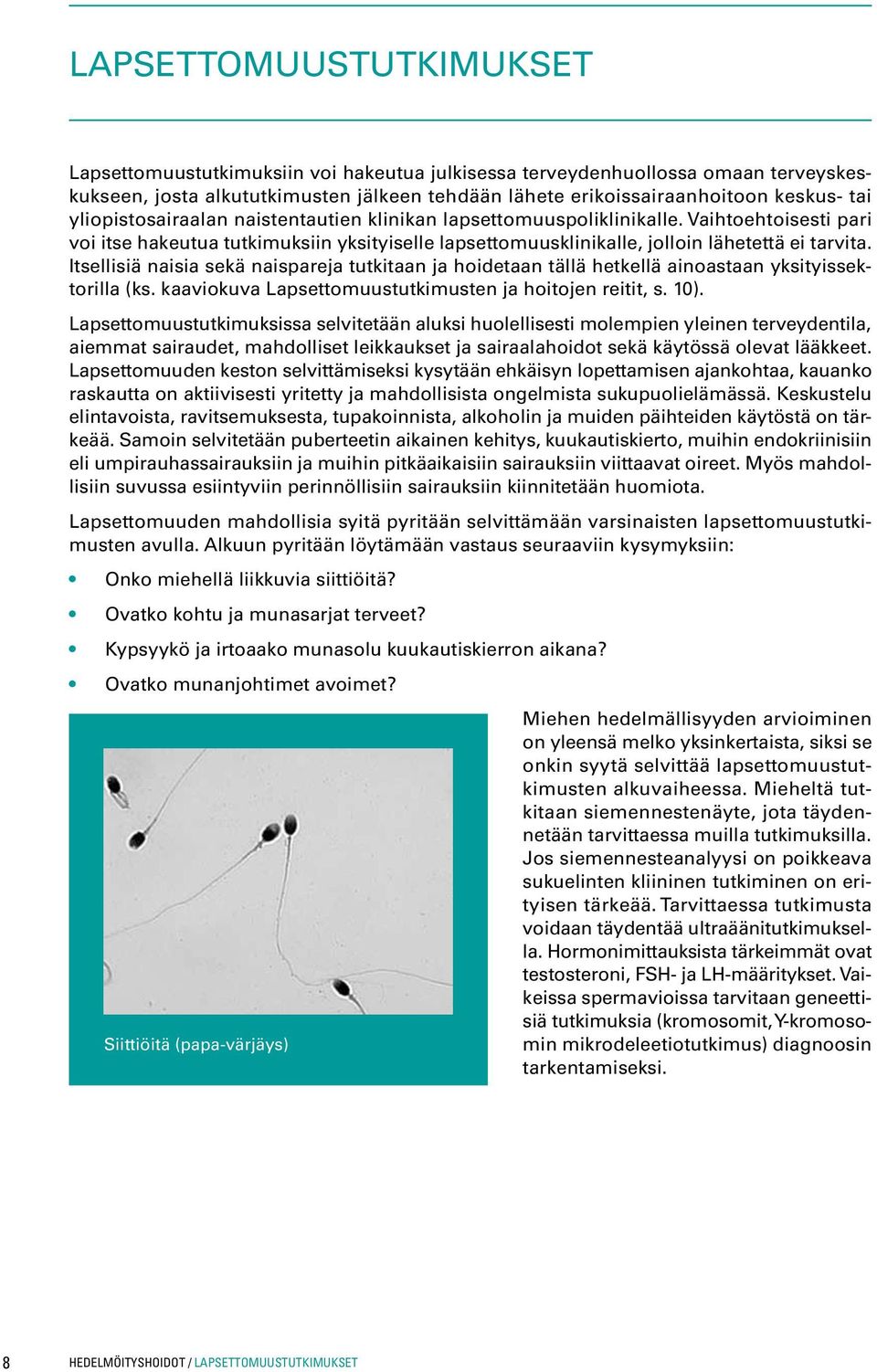 LAPSETTOMUUSTUTKIMUKSET

Lapsettomuustutkimuksiin voi hakeutua julkisessa terveydenhuollossa omaan terveyskeskukseen, josta alkututkimusten jälkeen tehdään lähete erikoissairaanhoitoon keskus- tai yliopistosairaalan naistentautien klinikan lapsettomuuspoliklinikalle. Vaihtoehtoisesti pari voi itse hakeutua tutkimuksiin yksityiselle lapsettomuusklinikalle, jolloin lähetettä ei tarvita. Itsellisiä naisia sekä naispareja tutkitaan ja hoidetaan tällä hetkellä ainoastaan yksityissektorilla (ks. kaaviokuva Lapsettomuustutkimusten ja hoitojen reitit, s. 10).

Lapsettomuustutkimuksissa selvitetään aluksi huolellisesti molempien yleinen terveydentila, aiemmat sairaudet, mahdolliset leikkaukset ja sairaalahoidot sekä käytössä olevat lääkkeet. Lapsettomuuden keston selvittämiseksi kysytään ehkäisyn lopettamisen ajankohtaa, kauanko raskautta on aktiivisesti yritetty ja mahdollisista ongelmista sukupuolielämässä. Keskustelu elintavoista, ravitsemuksesta, tupakoinnista, alkoholin ja muiden päihteiden käytöstä on tärkeää. Samoin selvitetään puberteetin aikainen kehitys, kuukautiskierto, muihin endokriinisiin eli umpirauhassairauksiin ja muihin pitkäaikaisiin sairauksiin viittaavat oireet. Myös mahdollisiin suvussa esiintyviin perinnöllisiin sairauksiin kiinnitetään huomiota.

Lapsettomuuden mahdollisia syitä pyritään selvittämään varsinaisten lapsettomuustutkimusten avulla. Alkuun pyritään löytämään vastaus seuraaviin kysymyksiin:

• Onko miehellä liikkuvia siittiöitä?
• Ovatko kohtu ja munasarjat terveet?
• Kypsyykö ja irtoaako munasolu kuukautiskierron aikana?
• Ovatko munanjohtimet avoimet?

Siittiöitä (papa-värjäys)

Miehen hedelmällisyyden arvioiminen on yleensä melko yksinkertaista, siksi se onkin syytä selvittää lapsettomuustutkimusten alkuvaiheessa. Mieheltä tutkitaan siemennestenäyte, jota täydennetään tarvittaessa muilla tutkimuksilla. Jos siemennesteanalyysi on poikkeava sukuelinten kliininen tutkiminen on erityisen tärkeää. Tarvittaessa tutkimusta voidaan täydentää ultraäänitutkimuksella. Hormonimittauksista tärkeimmät ovat testosteroni, FSH- ja LH-määritykset. Vaikeissa spermavioissa tarvitaan geneettisiä tutkimuksia (kromosomit, Y-kromosomin mikrodeleetiotutkimus) diagnoosin tarkentamiseksi.

8 HEDELMÖITYSHOIDOT / LAPSETTOMUUSTUTKIMUKSET